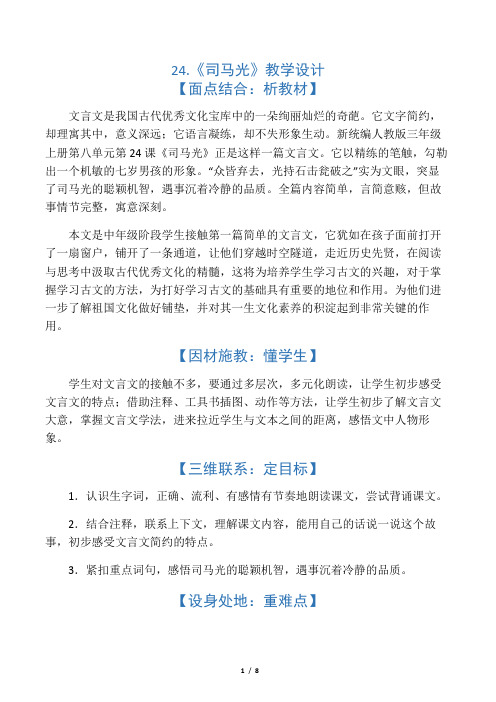 24.《司马光》教学设计
【面点结合：析教材】

文言文是我国古代优秀文化宝库中的一朵绚丽灿烂的奇葩。它文字简约，却理寓其中，意义深远；它语言凝练，却不失形象生动。新统编人教版三年级上册第八单元第 24 课《司马光》正是这样一篇文言文。它以精练的笔触，勾勒出一个机敏的七岁男孩的形象。“众皆弃去，光持石击瓮破之”实为文眼，突显了司马光的聪颖机智，遇事沉着冷静的品质。全篇内容简单，言简意赅，但故事情节完整，寓意深刻。

本文是中年级阶段学生接触第一篇简单的文言文，它犹如在孩子面前打开了一扇窗户，铺开了一条通道，让他们穿越时空隧道，走近历史先贤，在阅读与思考中汲取古代优秀文化的精髓，这将为培养学生学习古文的兴趣，对于掌握学习古文的方法，为打好学习古文的基础具有重要的地位和作用。为他们进一步了解祖国文化做好铺垫，并对其一生文化素养的积淀起到非常关键的作用。

【因材施教：懂学生】

学生对文言文的接触不多，要通过多层次，多元化朗读，让学生初步感受文言文的特点；借助注释、工具书插图、动作等方法，让学生初步了解文言文大意，掌握文言文学法，进来拉近学生与文本之间的距离，感悟文中人物形象。

【三维联系：定目标】

1．认识生字词，正确、流利、有感情有节奏地朗读课文，尝试背诵课文。

2．结合注释，联系上下文，理解课文内容，能用自己的话说一说这个故事，初步感受文言文简约的特点。

3．紧扣重点词句，感悟司马光的聪颖机智，遇事沉着冷静的品质。

【设身处地：重难点】

1 / 8